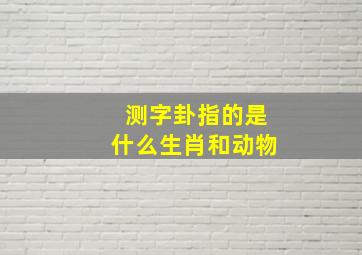 测字卦指的是
什么生肖和动物